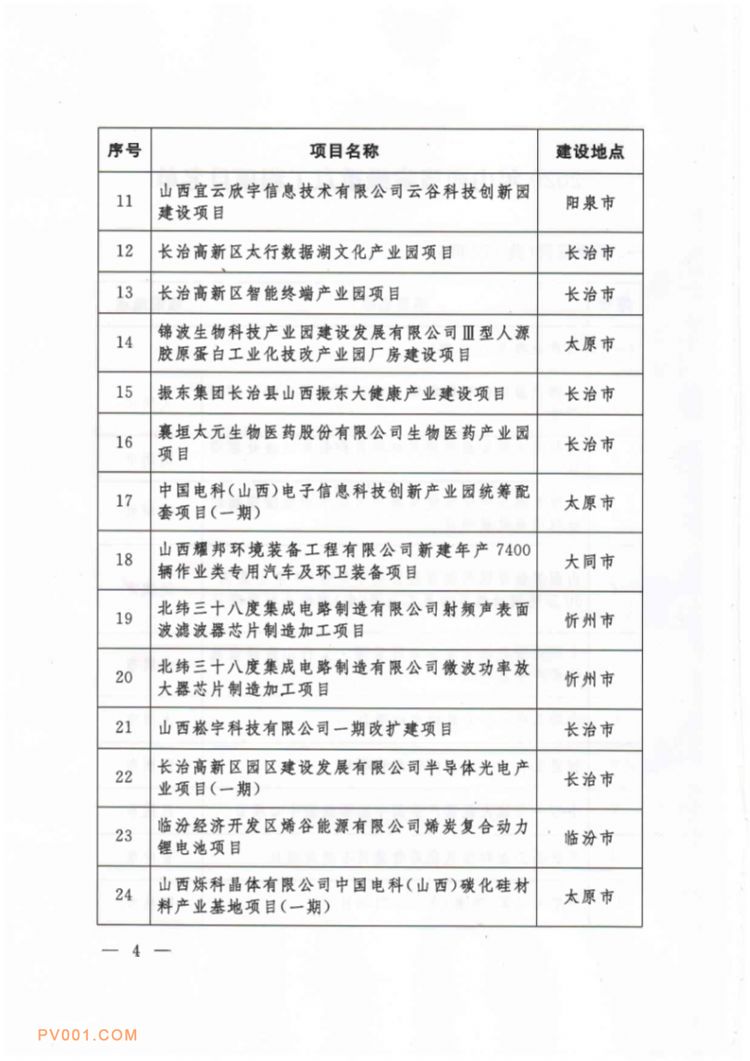 | 序号 | 项目名称 | 建设地点 |
|---|---|---|
| 11 | 山西宜云欣宇信息技术有限公司云谷科技创新园建设项目 | 阳泉市 |
| 12 | 长治高新区太行数据湖文化产业园项目 | 长治市 |
| 13 | 长治高新区智能终端产业园项目 | 长治市 |
| 14 | 锦波生物科技产业园建设发展有限公司Ⅲ型人源胶原蛋白工业化技改产业园厂房建设项目 | 太原市 |
| 15 | 振东集团长治县山西振东大健康产业建设项目 | 长治市 |
| 16 | 襄垣太元生物医药股份有限公司生物医药产业园项目 | 长治市 |
| 17 | 中国电科(山西)电子信息科技创新产业园统筹配套项目(一期) | 太原市 |
| 18 | 山西耀邦环境装备工程有限公司新建年产7400辆作业类专用汽车及环卫装备项目 | 大同市 |
| 19 | 北纬三十八度集成电路制造有限公司射频声表面波滤波器芯片制造加工项目 | 忻州市 |
| 20 | 北纬三十八度集成电路制造有限公司微波功率放大器芯片制造加工项目 | 忻州市 |
| 21 | 山西崧宇科技有限公司一期改扩建项目 | 长治市 |
| 22 | 长治高新区园区建设发展有限公司半导体光电产业项目(一期) | 长治市 |
| 23 | 临汾经济开发区烯谷能源有限公司烯炭复合动力锂电池项目 | 临汾市 |
| 24 | 山西烁科晶体有限公司中国电科(山西)碳化硅材料产业基地项目(一期) | 太原市 |

— 4 —

PV001.COM